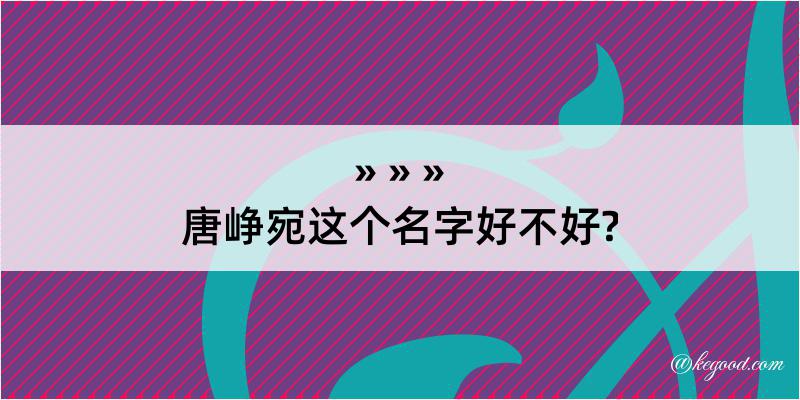 » » »

唐峥宛这个名字好不好?

@kegood.com